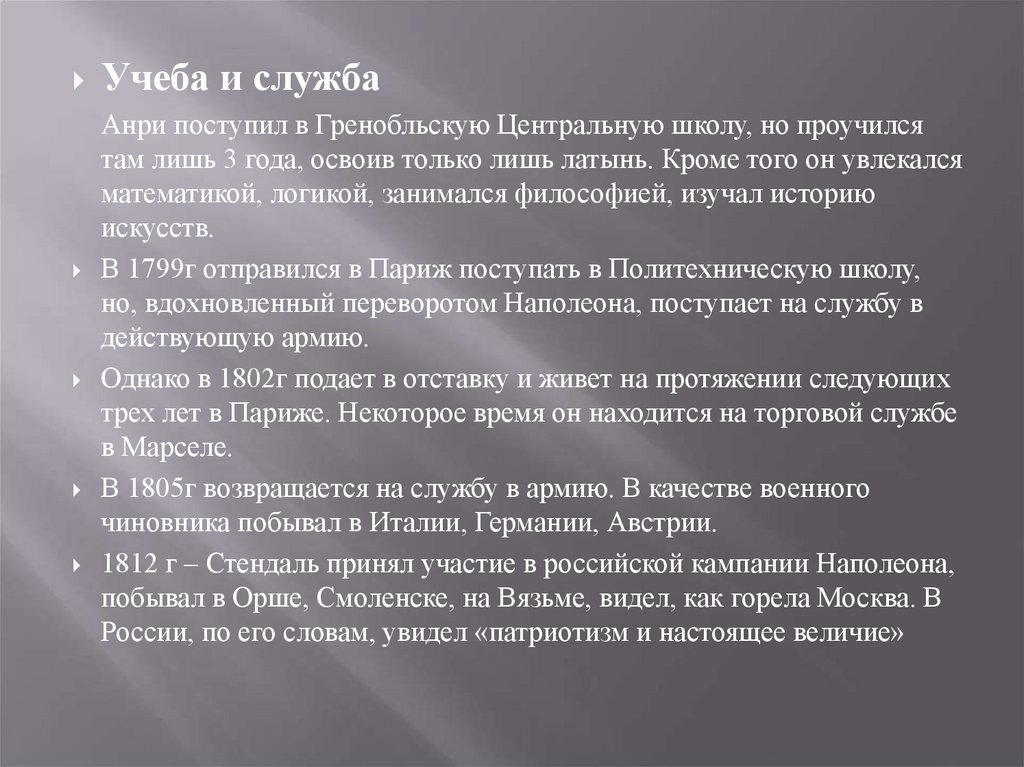 Учеба и служба

Анри поступил в Гренобльскую Центральную школу, но проучился там лишь 3 года, освоив только лишь латынь. Кроме того он увлекался математикой, логикой, занимался философией, изучал историю искусств.

В 1799г отправился в Париж поступать в Политехническую школу, но, вдохновленный переворотом Наполеона, поступает на службу в действующую армию.

Однако в 1802г подает в отставку и живет на протяжении следующих трех лет в Париже. Некоторое время он находится на торговой службе в Марселе.

В 1805г возвращается на службу в армию. В качестве военного чиновника побывал в Италии, Германии, Австрии.

1812 г – Стендаль принял участие в российской кампании Наполеона, побывал в Орше, Смоленске, на Вязьме, видел, как горела Москва. В России, по его словам, увидел «патриотизм и настоящее величие»